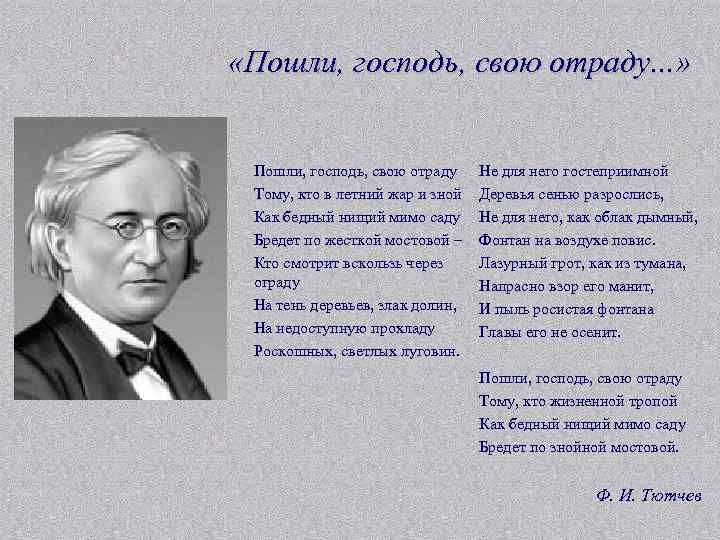 «Пошли, господь, свою отраду...»

Пошли, господь, свою отраду
Тому, кто в летний жар и зной
Как бедный нищий мимо саду
Бредет по жесткой мостовой –
Кто смотрит вскользь через ограду
На тень деревьев, злак долин,
На недоступную прохладу
Роскошных, светлых луговин.

Не для него гостеприимной
Деревья сенью разрослись,
Не для него, как облак дымный,
Фонтан на воздухе повис.
Лазурный грот, как из тумана,
Напрасно взор его манит,
И пыль росистая фонтана
Главы его не осенит.

Пошли, господь, свою отраду
Тому, кто жизненной тропой
Как бедный нищий мимо саду
Бредет по знойной мостовой.

Ф. И. Тютчев